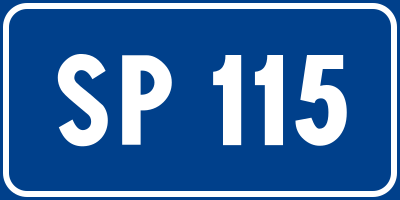 SP 115